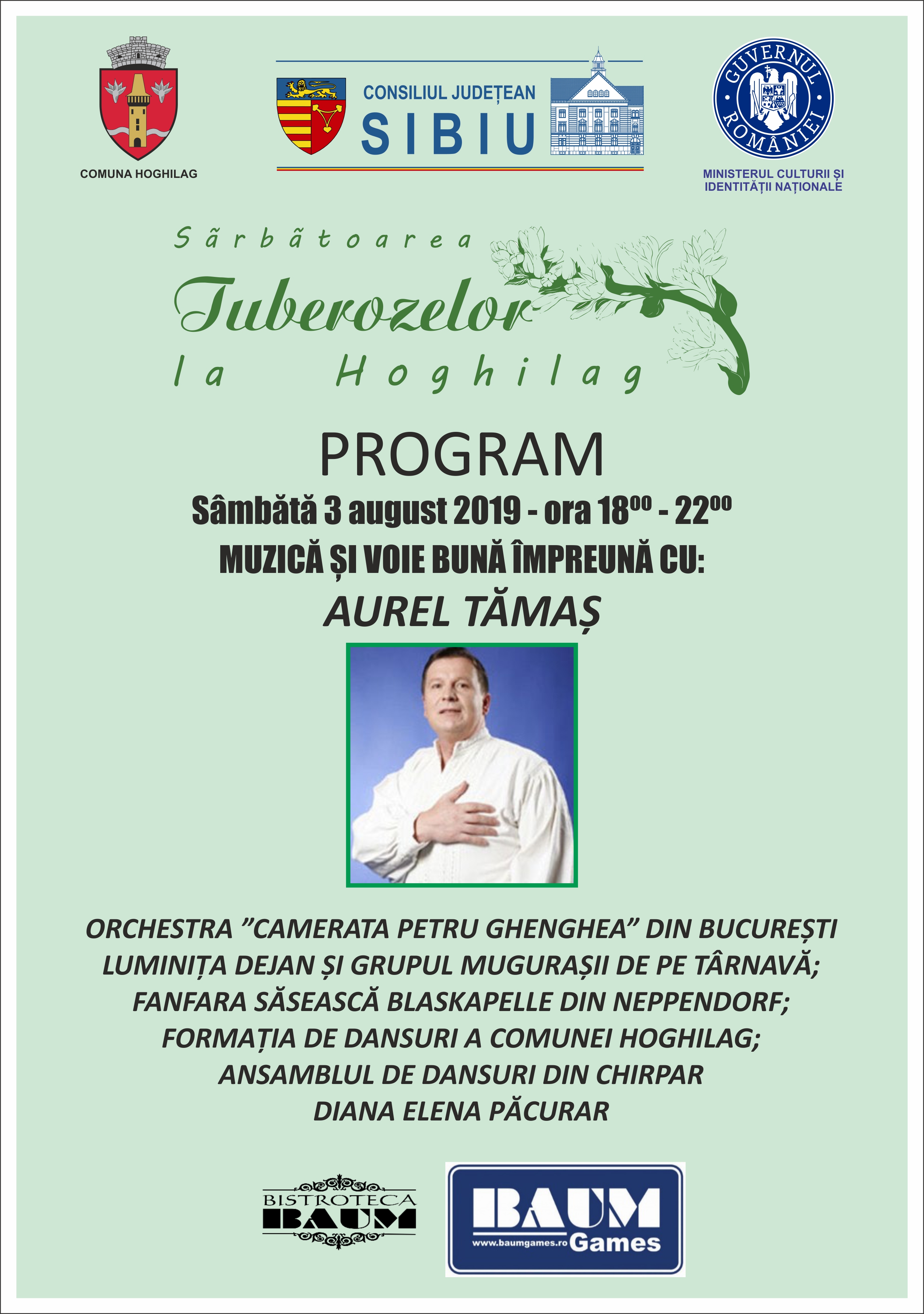 COMUNA HOGHILAG

CONSILIUL JUDEȚEAN
SIBIU

GUVERNUL ROMÂNIEI

MINISTERUL CULTURII ȘI IDENTITĂȚII NAȚIONALE

Sãrbãtoarea
Tuberozelor
la Hoghilag

PROGRAM

Sâmbătă 3 august 2019 - ora $18^{00}$ - $22^{00}$

MUZICĂ ȘI VOIE BUNĂ ÎMPREUNĂ CU:

AUREL TĂMAȘ

ORCHESTRA ”CAMERATA PETRU GHENGHEA” DIN BUCUREȘTI
LUMINIȚA DEJAN ȘI GRUPUL MUGURAȘII DE PE TÂRNAVĂ;
FANFARA SĂSEASCĂ BLASKAPELLE DIN NEPPENDORF;
FORMAȚIA DE DANSURI A COMUNEI HOGHILAG;
ANSAMBLUL DE DANSURI DIN CHIRPAR
DIANA ELENA PĂCURAR

BISTROTECA
BAUM

BAUM
www.baumgames.ro Games